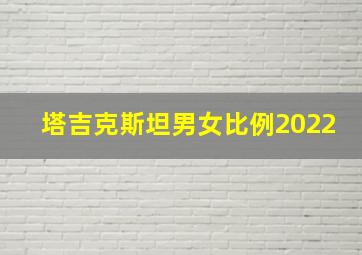 塔吉克斯坦男女比例2022